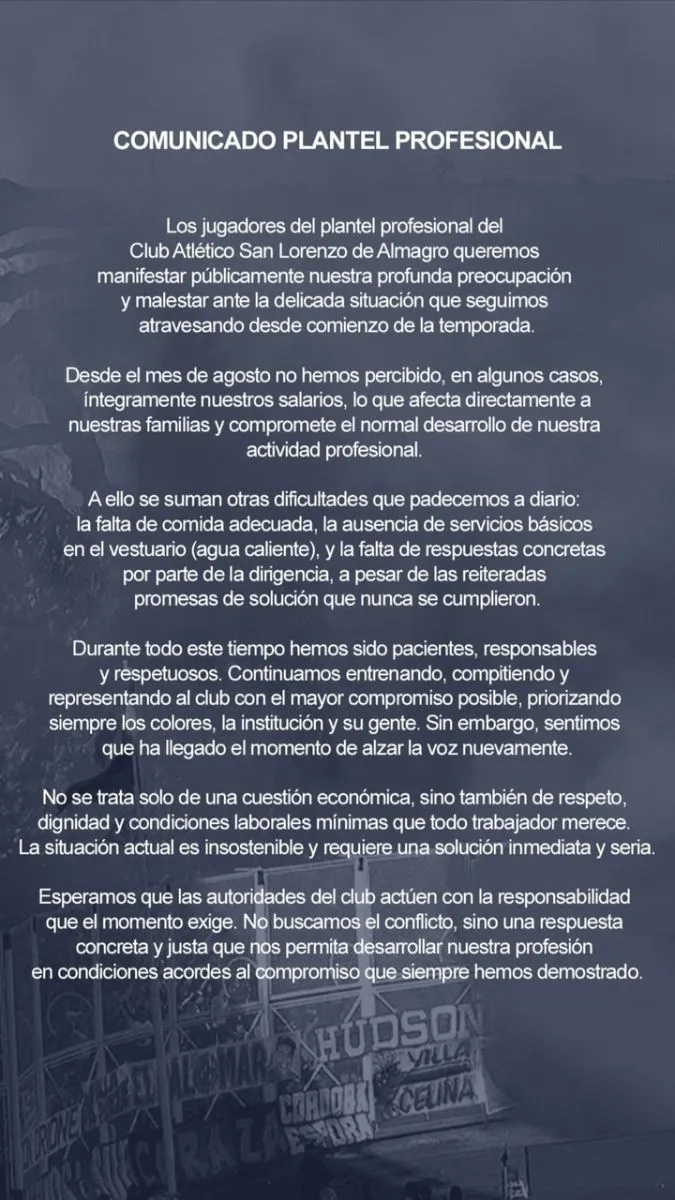 COMUNICADO PLANTEL PROFESIONAL

Los jugadores del plantel profesional del Club Atlético San Lorenzo de Almagro queremos manifestar públicamente nuestra profunda preocupación y malestar ante la delicada situación que seguimos atravesando desde comienzo de la temporada.

Desde el mes de agosto no hemos percibido, en algunos casos, íntegramente nuestros salarios, lo que afecta directamente a nuestras familias y compromete el normal desarrollo de nuestra actividad profesional.

A ello se suman otras dificultades que padecemos a diario: la falta de comida adecuada, la ausencia de servicios básicos en el vestuario (agua caliente), y la falta de respuestas concretas por parte de la dirigencia, a pesar de las reiteradas promesas de solución que nunca se cumplieron.

Durante todo este tiempo hemos sido pacientes, responsables y respetuosos. Continuamos entrenando, compitiendo y representando al club con el mayor compromiso posible, priorizando siempre los colores, la institución y su gente. Sin embargo, sentimos que ha llegado el momento de alzar la voz nuevamente.

No se trata solo de una cuestión económica, sino también de respeto, dignidad y condiciones laborales mínimas que todo trabajador merece. La situación actual es insostenible y requiere una solución inmediata y seria.

Esperamos que las autoridades del club actúen con la responsabilidad que el momento exige. No buscamos el conflicto, sino una respuesta concreta y justa que nos permita desarrollar nuestra profesión en condiciones acordes al compromiso que siempre hemos demostrado.

HUDSON
VILLA
CELINA
CORDOBA